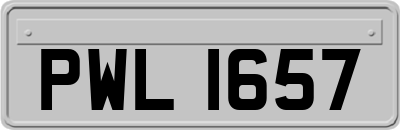 PWL 1657